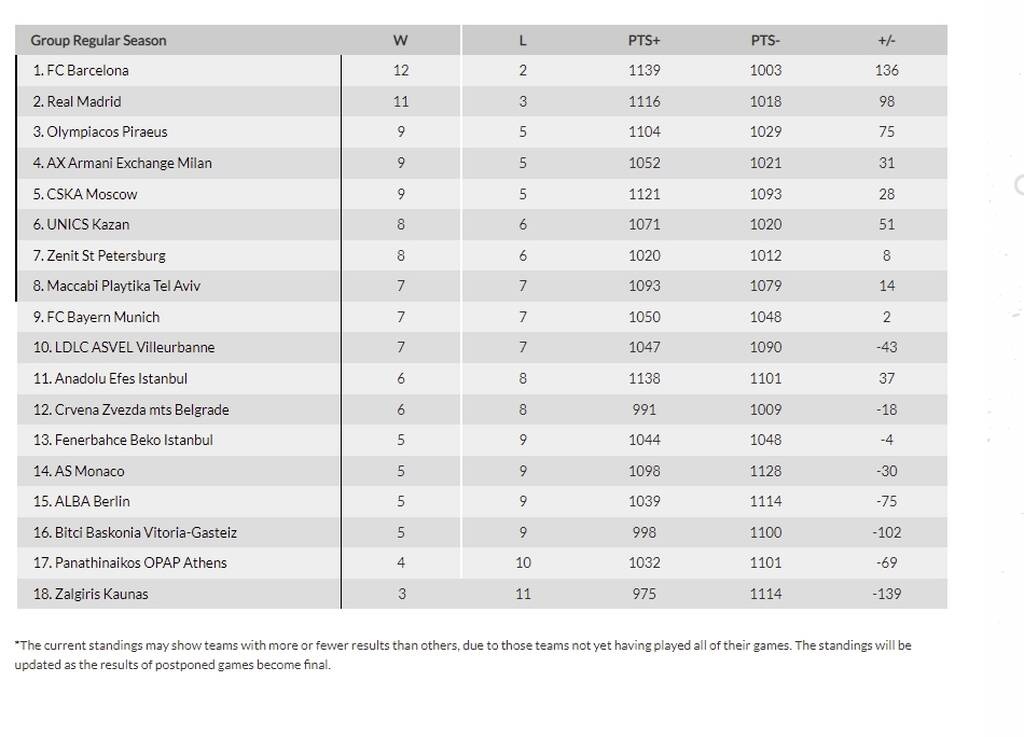 | Group Regular Season | W | L | PTS+ | PTS- | +/- |
|---|---|---|---|---|---|
| 1. FC Barcelona | 12 | 2 | 1139 | 1003 | 136 |
| 2. Real Madrid | 11 | 3 | 1116 | 1018 | 98 |
| 3. Olympiacos Piraeus | 9 | 5 | 1104 | 1029 | 75 |
| 4. AX Armani Exchange Milan | 9 | 5 | 1052 | 1021 | 31 |
| 5. CSKA Moscow | 9 | 5 | 1121 | 1093 | 28 |
| 6. UNICS Kazan | 8 | 6 | 1071 | 1020 | 51 |
| 7. Zenit St Petersburg | 8 | 6 | 1020 | 1012 | 8 |
| 8. Maccabi Playtika Tel Aviv | 7 | 7 | 1093 | 1079 | 14 |
| 9. FC Bayern Munich | 7 | 7 | 1050 | 1048 | 2 |
| 10. LDLC ASVEL Villeurbanne | 7 | 7 | 1047 | 1090 | -43 |
| 11. Anadolu Efes Istanbul | 6 | 8 | 1138 | 1101 | 37 |
| 12. Crvena Zvezda mts Belgrade | 6 | 8 | 991 | 1009 | -18 |
| 13. Fenerbahce Beko Istanbul | 5 | 9 | 1044 | 1048 | -4 |
| 14. AS Monaco | 5 | 9 | 1098 | 1128 | -30 |
| 15. ALBA Berlin | 5 | 9 | 1039 | 1114 | -75 |
| 16. Bitci Baskonia Vitoria-Gasteiz | 5 | 9 | 998 | 1100 | -102 |
| 17. Panathinaikos OPAP Athens | 4 | 10 | 1032 | 1101 | -69 |
| 18. Zalgiris Kaunas | 3 | 11 | 975 | 1114 | -139 |

*The current standings may show teams with more or fewer results than others, due to those teams not yet having played all of their games. The standings will be updated as the results of postponed games become final.